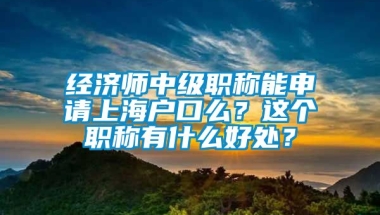 经济师中级职称能申请上海户口么？这个职称有什么好处？